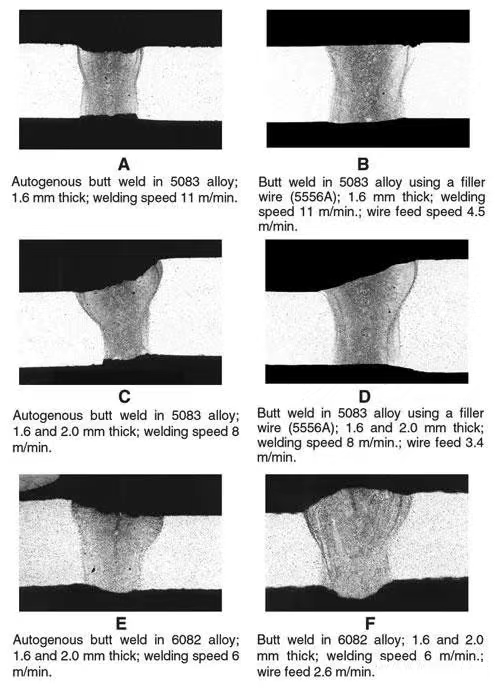 A
Autogenous butt weld in 5083 alloy; 1.6 mm thick; welding speed 11 m/min.

B
Butt weld in 5083 alloy using a filler wire (5556A); 1.6 mm thick; welding speed 11 m/min.; wire feed speed 4.5 m/min.

C
Autogenous butt weld in 5083 alloy; 1.6 and 2.0 mm thick; welding speed 8 m/min.

D
Butt weld in 5083 alloy using a filler wire (5556A); 1.6 and 2.0 mm thick; welding speed 8 m/min.; wire feed 3.4 m/min.

E
Autogenous butt weld in 6082 alloy; 1.6 and 2.0 mm thick; welding speed 6 m/min.

F
Butt weld in 6082 alloy; 1.6 and 2.0 mm thick; welding speed 6 m/min.; wire feed 2.6 m/min.